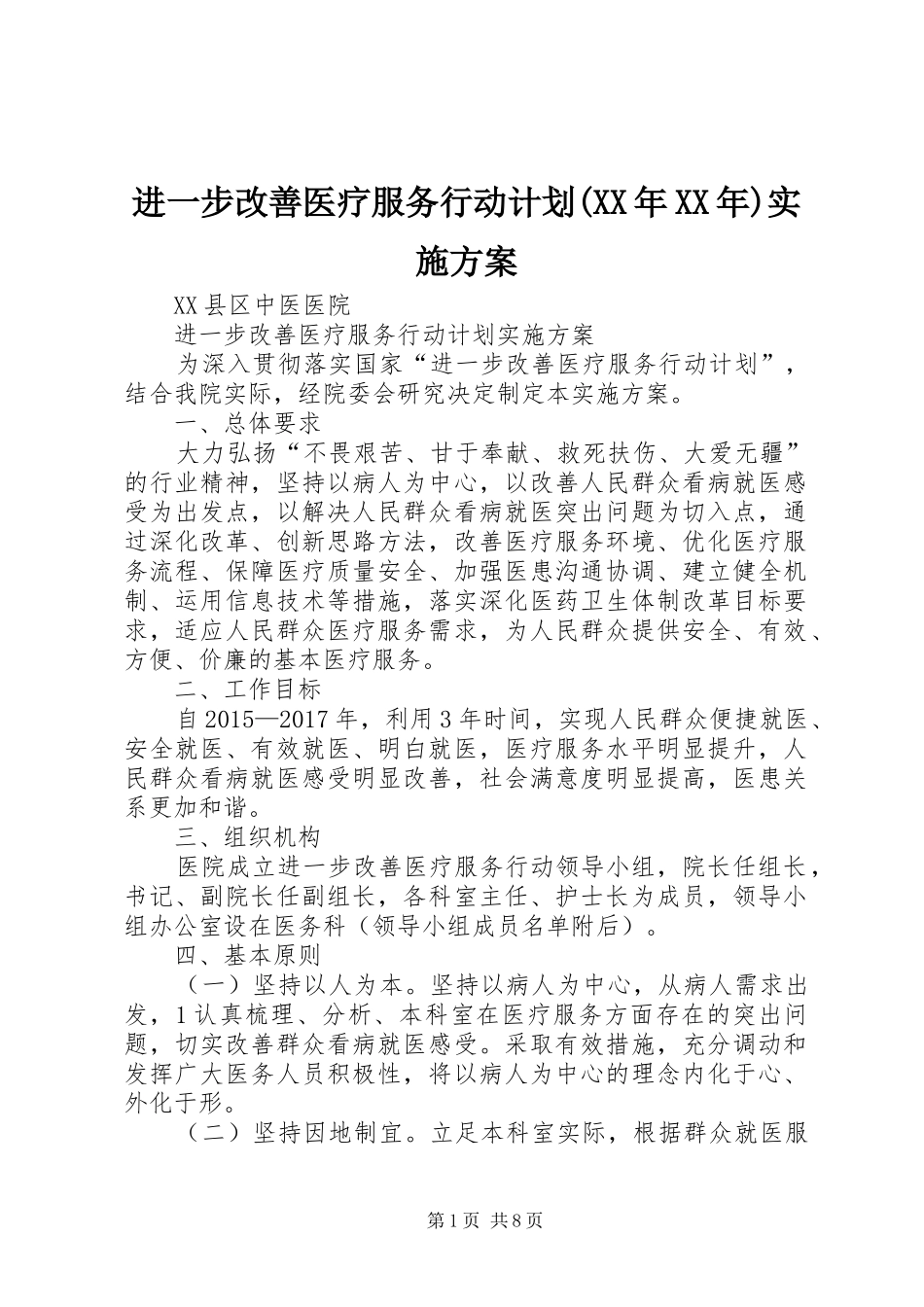 进一步改善医疗服务行动计划(XX年XX年)实施方案

XX县区中医医院

进一步改善医疗服务行动计划实施方案

为深入贯彻落实国家“进一步改善医疗服务行动计划”，结合我院实际，经院委会研究决定制定本实施方案。

一、总体要求

大力弘扬“不畏艰苦、甘于奉献、救死扶伤、大爱无疆”的行业精神，坚持以病人为中心，以改善人民群众看病就医感受为出发点，以解决人民群众看病就医突出问题为切入点，通过深化改革、创新思路方法，改善医疗服务环境、优化医疗服务流程、保障医疗质量安全、加强医患沟通协调、建立健全机制、运用信息技术等措施，落实深化医药卫生体制改革目标要求，适应人民群众医疗服务需求，为人民群众提供安全、有效、方便、价廉的基本医疗服务。

二、工作目标

自2015—2017年，利用3年时间，实现人民群众便捷就医、安全就医、有效就医、明白就医，医疗服务水平明显提升，人民群众看病就医感受明显改善，社会满意度明显提高，医患关系更加和谐。

三、组织机构

医院成立进一步改善医疗服务行动领导小组，院长任组长，书记、副院长任副组长，各科室主任、护士长为成员，领导小组办公室设在医务科（领导小组成员名单附后）。

四、基本原则

（一）坚持以人为本。坚持以病人为中心，从病人需求出发，1认真梳理、分析、本科室在医疗服务方面存在的突出问题，切实改善群众看病就医感受。采取有效措施，充分调动和发挥广大医务人员积极性，将以病人为中心的理念内化于心、外化于形。

（二）坚持因地制宜。立足本科室实际，根据群众就医服

第1页 共8页